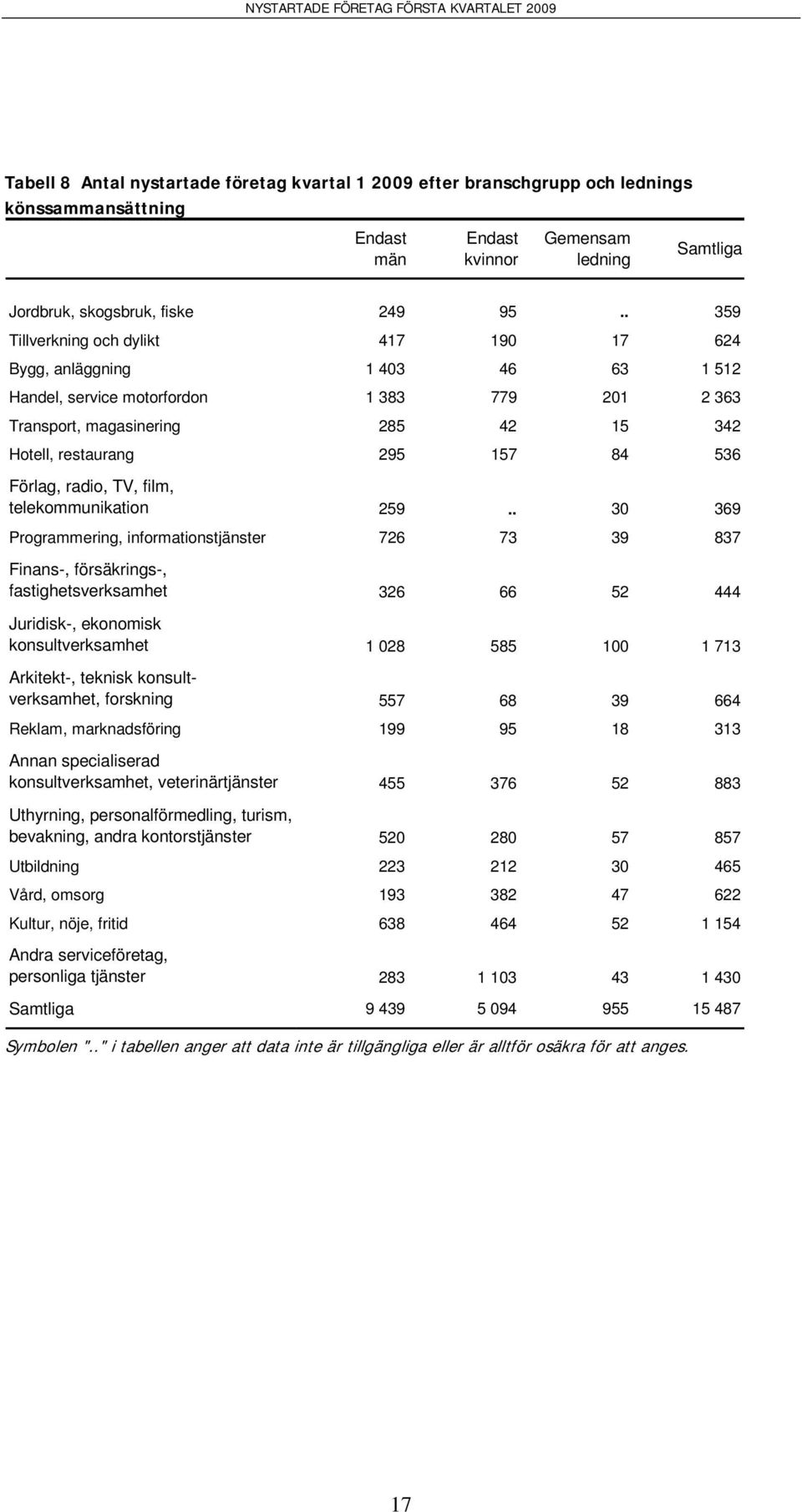 NYSTARTADE FÖRETAG FÖRSTA KVARTALET 2009

Tabell 8 Antal nystartade företag kvartal 1 2009 efter branschgrupp och lednings könssammansättning

| | Endast män | Endast kvinnor | Gemensam ledning | Samtliga |
|---|---|---|---|---|
| Jordbruk, skogsbruk, fiske | 249 | 95 | .. | 359 |
| Tillverkning och dylikt | 417 | 190 | 17 | 624 |
| Bygg, anläggning | 1 403 | 46 | 63 | 1 512 |
| Handel, service motorfordon | 1 383 | 779 | 201 | 2 363 |
| Transport, magasinering | 285 | 42 | 15 | 342 |
| Hotell, restaurang | 295 | 157 | 84 | 536 |
| Förlag, radio, TV, film, telekommunikation | 259 | .. | 30 | 369 |
| Programmering, informationstjänster | 726 | 73 | 39 | 837 |
| Finans-, försäkrings-, fastighetsverksamhet | 326 | 66 | 52 | 444 |
| Juridisk-, ekonomisk konsultverksamhet | 1 028 | 585 | 100 | 1 713 |
| Arkitekt-, teknisk konsultverksamhet, forskning | 557 | 68 | 39 | 664 |
| Reklam, marknadsföring | 199 | 95 | 18 | 313 |
| Annan specialiserad konsultverksamhet, veterinärtjänster | 455 | 376 | 52 | 883 |
| Uthyrning, personalförmedling, turism, bevakning, andra kontorstjänster | 520 | 280 | 57 | 857 |
| Utbildning | 223 | 212 | 30 | 465 |
| Vård, omsorg | 193 | 382 | 47 | 622 |
| Kultur, nöje, fritid | 638 | 464 | 52 | 1 154 |
| Andra serviceföretag, personliga tjänster | 283 | 1 103 | 43 | 1 430 |
| Samtliga | 9 439 | 5 094 | 955 | 15 487 |

Symbolen ".." i tabellen anger att data inte är tillgängliga eller är alltför osäkra för att anges.

17